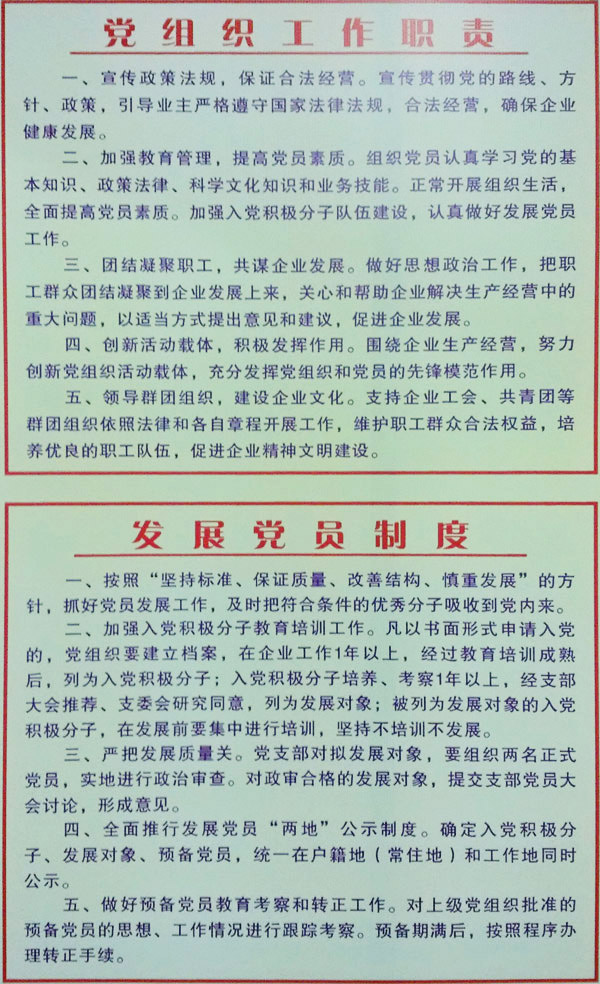 党组织工作职责

一、宣传政策法规，保证合法经营。宣传贯彻党的路线、方针、政策，引导业主严格遵守国家法律法规，合法经营，确保企业健康发展。

二、加强教育管理，提高党员素质。组织党员认真学习党的基本知识、政策法律、科学文化知识和业务技能。正常开展组织生活，全面提高党员素质。加强入党积极分子队伍建设，认真做好发展党员工作。

三、团结凝聚职工，共谋企业发展。做好思想政治工作，把职工群众团结凝聚到企业发展上来，关心和帮助企业解决生产经营中的重大问题，以适当方式提出意见和建议，促进企业发展。

四、创新活动载体，积极发挥作用。围绕企业生产经营，努力创新党组织活动载体，充分发挥党组织和党员的先锋模范作用。

五、领导群团组织，建设企业文化。支持企业工会、共青团等群团组织依照法律和各自章程开展工作，维护职工群众合法权益，培养优良的职工队伍，促进企业精神文明建设。

发展党员制度

一、按照“坚持标准、保证质量、改善结构、慎重发展”的方针，抓好党员发展工作，及时把符合条件的优秀分子吸收到党内来。

二、加强入党积极分子教育培训工作。凡以书面形式申请入党的，党组织要建立档案，在企业工作1年以上，经过教育培训成熟后，列为入党积极分子；入党积极分子培养、考察1年以上，经支部大会推荐、支委会研究同意，列为发展对象；被列为发展对象的入党积极分子，在发展前要集中进行培训，坚持不培训不发展。

三、严把发展质量关。党支部对拟发展对象，要组织两名正式党员，实地进行政治审查。对政审合格的发展对象，提交支部党员大会讨论，形成意见。

四、全面推行发展党员“两地”公示制度。确定入党积极分子、发展对象、预备党员，统一在户籍地（常住地）和工作地同时公示。

五、做好预备党员教育考察和转正工作。对上级党组织批准的预备党员的思想、工作情况进行跟踪考察。预备期满后，按照程序办理转正手续。